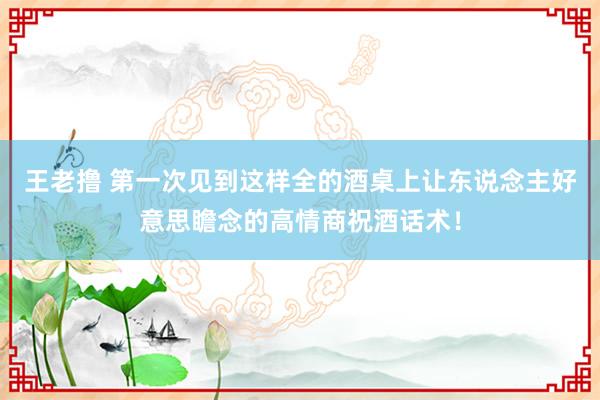 王老撸 第一次见到这样全的酒桌上让东说念主好意思瞻念的高情商祝酒话术！